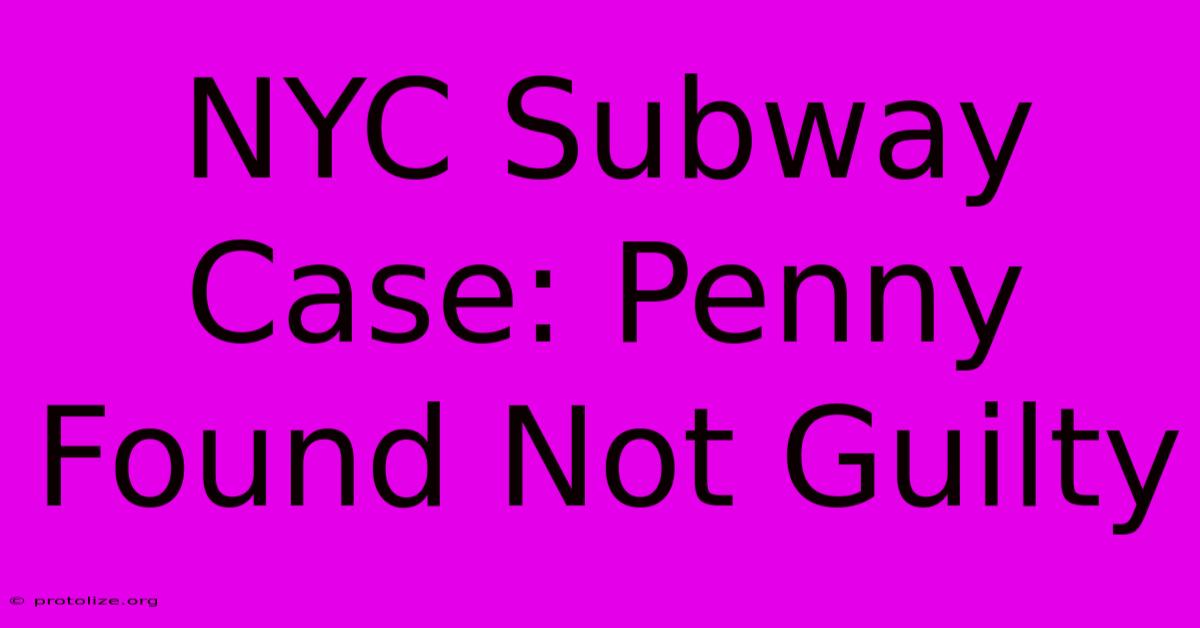 NYC Subway Case: Penny Found Not Guilty

© protolize.org